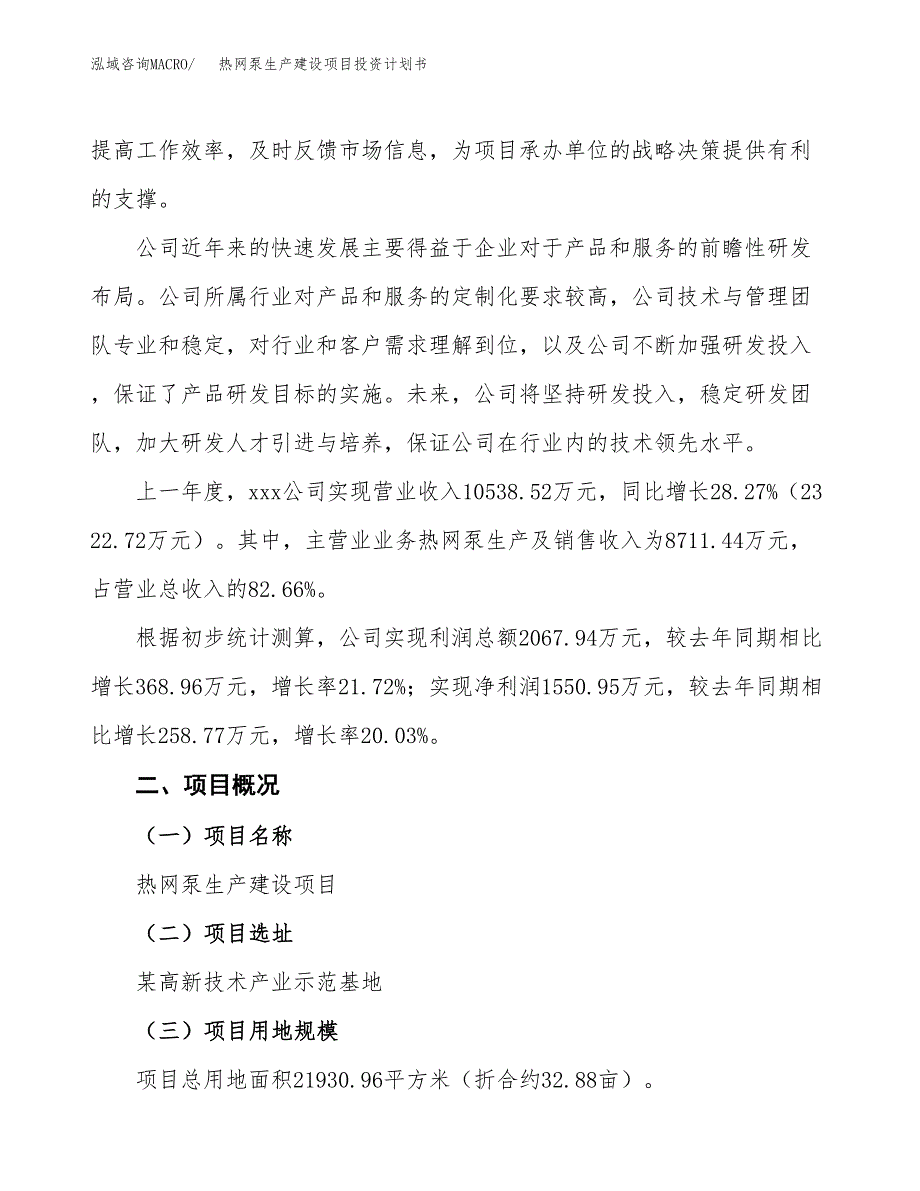 泓域咨询MACRO/　　热网泵生产建设项目投资计划书

提高工作效率，及时反馈市场信息，为项目承办单位的战略决策提供有利的支撑。

公司近年来的快速发展主要得益于企业对于产品和服务的前瞻性研发布局。公司所属行业对产品和服务的定制化要求较高，公司技术与管理团队专业和稳定，对行业和客户需求理解到位，以及公司不断加强研发投入，保证了产品研发目标的实施。未来，公司将坚持研发投入，稳定研发团队，加大研发人才引进与培养，保证公司在行业内的技术领先水平。

上一年度，xxx公司实现营业收入10538.52万元，同比增长28.27%（2322.72万元）。其中，主营业业务热网泵生产及销售收入为8711.44万元，占营业总收入的82.66%。

根据初步统计测算，公司实现利润总额2067.94万元，较去年同期相比增长368.96万元，增长率21.72%；实现净利润1550.95万元，较去年同期相比增长258.77万元，增长率20.03%。

二、项目概况

（一）项目名称

热网泵生产建设项目

（二）项目选址

某高新技术产业示范基地

（三）项目用地规模

项目总用地面积21930.96平方米（折合约32.88亩）。